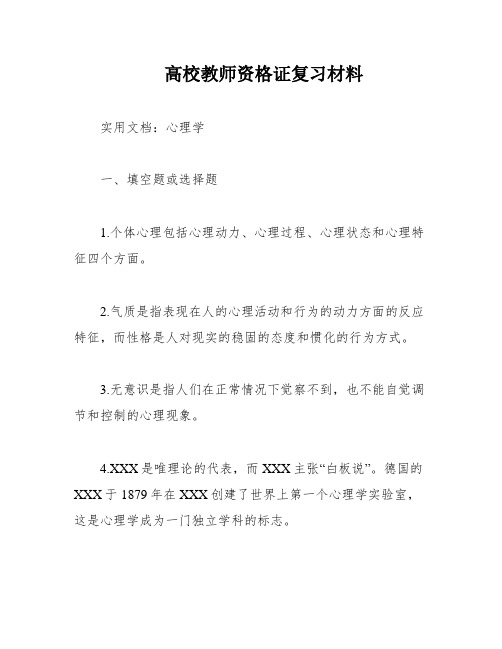 高校教师资格证复习材料

实用文档：心理学

一、填空题或选择题

1.个体心理包括心理动力、心理过程、心理状态和心理特征四个方面。

2.气质是指表现在人的心理活动和行为的动力方面的反应特征，而性格是人对现实的稳固的态度和惯化的行为方式。

3.无意识是指人们在正常情况下觉察不到，也不能自觉调节和控制的心理现象。

4.XXX是唯理论的代表，而XXX主张“白板说”。德国的XXX于1879年在XXX创建了世界上第一个心理学实验室，这是心理学成为一门独立学科的标志。